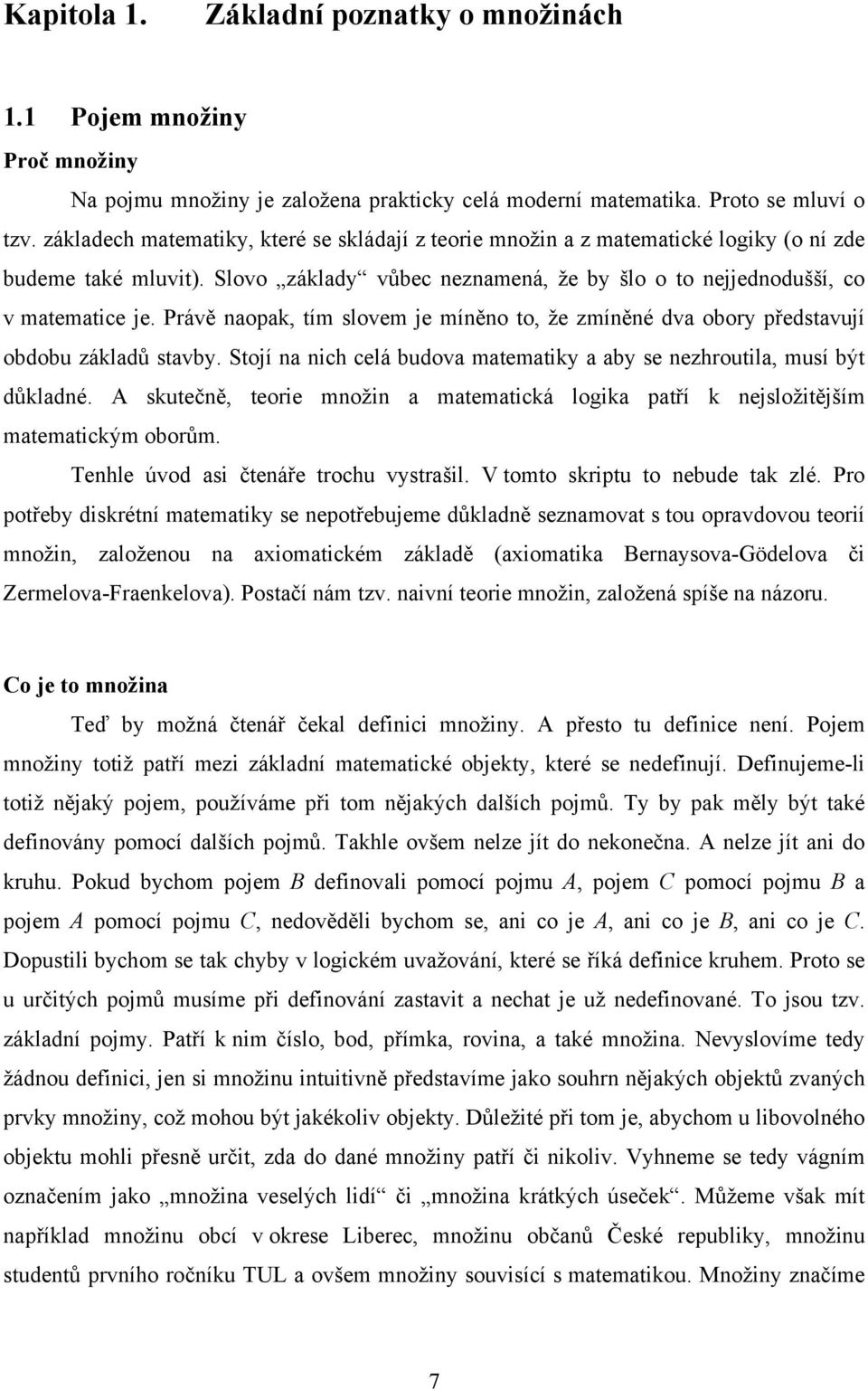 Kapitola 1.   Základní poznatky o množinách

1.1 Pojem množiny

Proč množiny

Na pojmu množiny je založena prakticky celá moderní matematika. Proto se mluví o tzv. základech matematiky, které se skládají z teorie množin a z matematické logiky (o ní zde budeme také mluvit). Slovo „základy“ vůbec neznamená, že by šlo o to nejjednodušší, co v matematice je. Právě naopak, tím slovem je míněno to, že zmíněné dva obory představují obdobu základů stavby. Stojí na nich celá budova matematiky a aby se nezhroutila, musí být důkladné. A skutečně, teorie množin a matematická logika patří k nejsložitějším matematickým oborům.

Tenhle úvod asi čtenáře trochu vystrašil. V tomto skriptu to nebude tak zlé. Pro potřeby diskrétní matematiky se nepotřebujeme důkladně seznamovat s tou opravdovou teorií množin, založenou na axiomatickém základě (axiomatika Bernaysova-Gödelova či Zermelova-Fraenkelova). Postačí nám tzv. naivní teorie množin, založená spíše na názoru.

Co je to množina

Teď by možná čtenář čekal definici množiny. A přesto tu definice není. Pojem množiny totiž patří mezi základní matematické objekty, které se nedefinují. Definujeme-li totiž nějaký pojem, používáme při tom nějakých dalších pojmů. Ty by pak měly být také definovány pomocí dalších pojmů. Takhle ovšem nelze jít do nekonečna. A nelze jít ani do kruhu. Pokud bychom pojem $B$ definovali pomocí pojmu $A$, pojem $C$ pomocí pojmu $B$ a pojem $A$ pomocí pojmu $C$, nedověděli bychom se, ani co je $A$, ani co je $B$, ani co je $C$. Dopustili bychom se tak chyby v logickém uvažování, které se říká definice kruhem. Proto se u určitých pojmů musíme při definování zastavit a nechat je už nedefinované. To jsou tzv. základní pojmy. Patří k nim číslo, bod, přímka, rovina, a také množina. Nevyslovíme tedy žádnou definici, jen si množinu intuitivně představíme jako souhrn nějakých objektů zvaných prvky množiny, což mohou být jakékoliv objekty. Důležité při tom je, abychom u libovolného objektu mohli přesně určit, zda do dané množiny patří či nikoliv. Vyhneme se tedy vágním označením jako „množina veselých lidí“ či „množina krátkých úseček“. Můžeme však mít například množinu obcí v okrese Liberec, množinu občanů České republiky, množinu studentů prvního ročníku TUL a ovšem množiny souvisící s matematikou. Množiny značíme

7